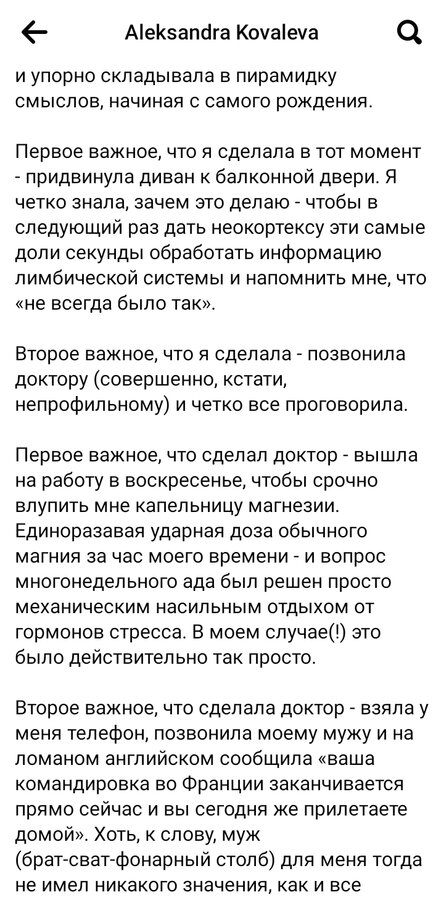 Aleksandra Kovaleva

и упорно складывала в пирамидку смыслов, начиная с самого рождения.

Первое важное, что я сделала в тот момент - придвинула диван к балконной двери. Я четко знала, зачем это делаю - чтобы в следующий раз дать неокортексу эти самые доли секунды обработать информацию лимбической системы и напомнить мне, что «не всегда было так».

Второе важное, что я сделала - позвонила доктору (совершенно, кстати, непрофильному) и четко все проговорила.

Первое важное, что сделал доктор - вышла на работу в воскресенье, чтобы срочно влупить мне капельницу магнезии. Единоразавая ударная доза обычного магния за час моего времени - и вопрос многонедельного ада был решен просто механическим насильным отдыхом от гормонов стресса. В моем случае(!) это было действительно так просто.

Второе важное, что сделала доктор - взяла у меня телефон, позвонила моему мужу и на ломаном английском сообщила «ваша командировка во Франции заканчивается прямо сейчас и вы сегодня же прилетаете домой». Хоть, к слову, муж (брат-сват-фонарный столб) для меня тогда не имел никакого значения, как и все